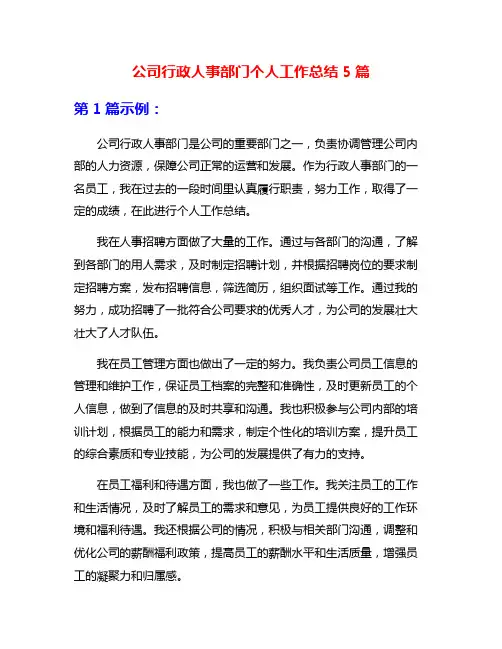 公司行政人事部门个人工作总结 5 篇

第 1 篇示例：

公司行政人事部门是公司的重要部门之一，负责协调管理公司内部的人力资源，保障公司正常的运营和发展。作为行政人事部门的一名员工，我在过去的一段时间里认真履行职责，努力工作，取得了一定的成绩，在此进行个人工作总结。

我在人事招聘方面做了大量的工作。通过与各部门的沟通，了解到各部门的用人需求，及时制定招聘计划，并根据招聘岗位的要求制定招聘方案，发布招聘信息，筛选简历，组织面试等工作。通过我的努力，成功招聘了一批符合公司要求的优秀人才，为公司的发展壮大壮大了人才队伍。

我在员工管理方面也做出了一定的努力。我负责公司员工信息的管理和维护工作，保证员工档案的完整和准确性，及时更新员工的个人信息，做到了信息的及时共享和沟通。我也积极参与公司内部的培训计划，根据员工的能力和需求，制定个性化的培训方案，提升员工的综合素质和专业技能，为公司的发展提供了有力的支持。

在员工福利和待遇方面，我也做了一些工作。我关注员工的工作和生活情况，及时了解员工的需求和意见，为员工提供良好的工作环境和福利待遇。我还根据公司的情况，积极与相关部门沟通，调整和优化公司的薪酬福利政策，提高员工的薪酬水平和生活质量，增强员工的凝聚力和归属感。